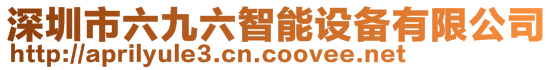 深圳市六九六智能设备有限公司
http://aprilyule3.cn.coovee.net